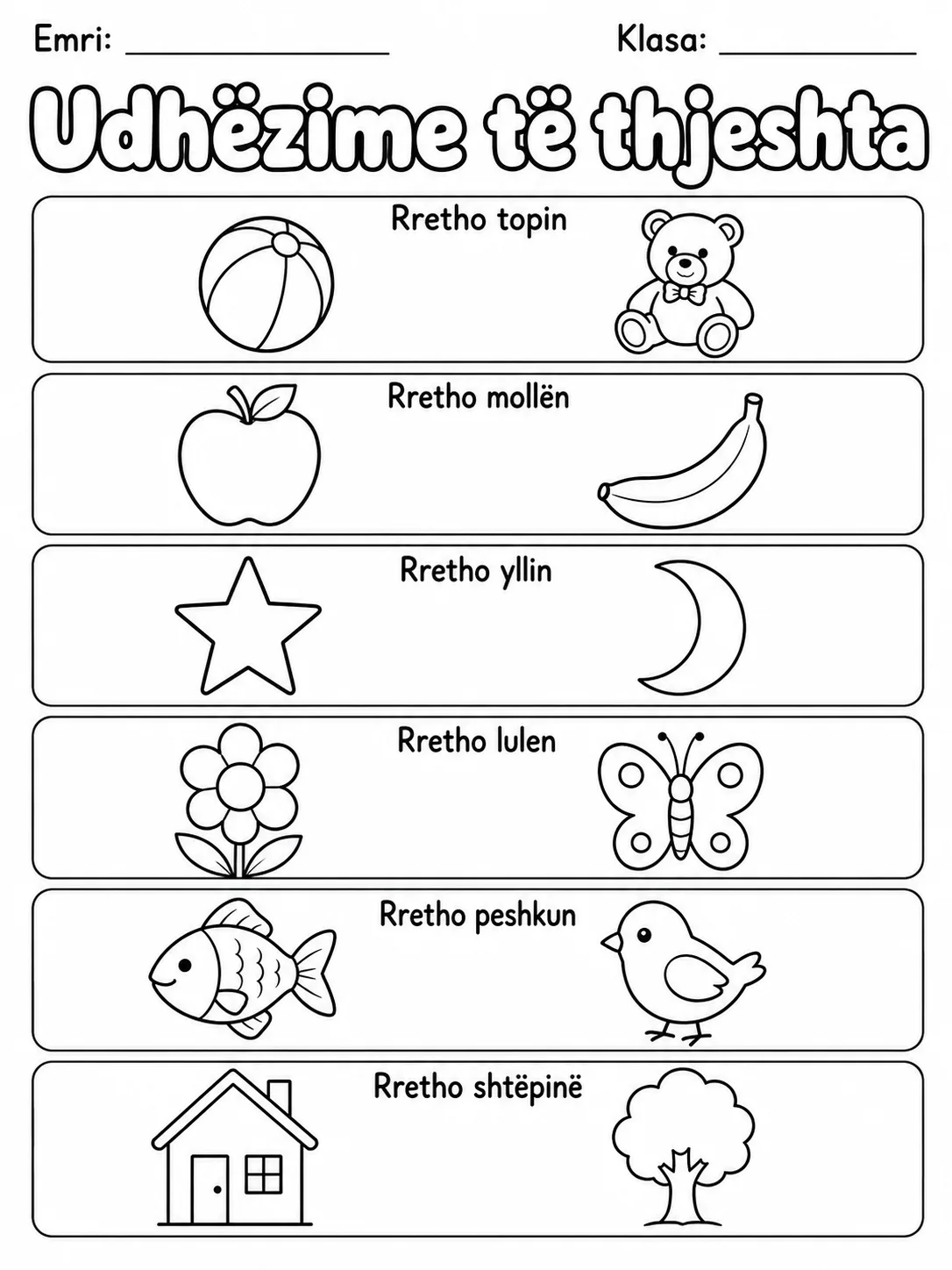 Emri: ________________ Klasa: ____________

Udhëzime të thjeshta

Rretho topin

Rretho mollën

Rretho yllin

Rretho lulen

Rretho peshkun

Rretho shtëpinë